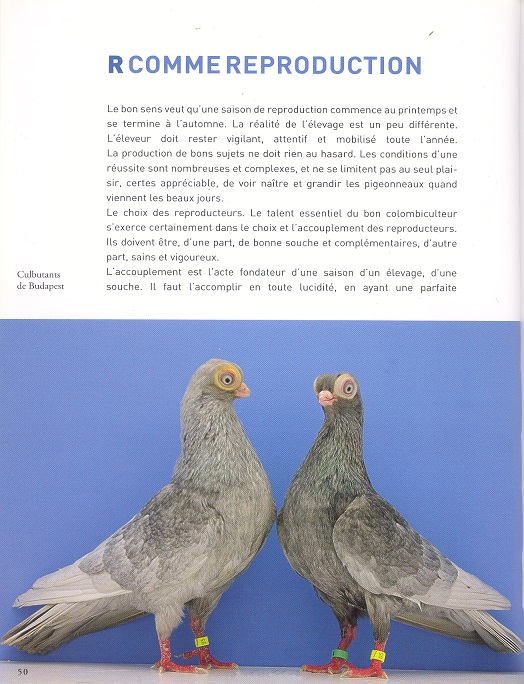 R COMME REPRODUCTION

Le bon sens veut qu'une saison de reproduction commence au printemps et se termine à l'automne. La réalité de l'élevage est un peu différente. L'éleveur doit rester vigilant, attentif et mobilisé toute l'année. La production de bons sujets ne doit rien au hasard. Les conditions d'une réussite sont nombreuses et complexes, et ne se limitent pas au seul plaisir, certes appréciable, de voir naître et grandir les pigeonneaux quand viennent les beaux jours.
Le choix des reproducteurs. Le talent essentiel du bon colombiculteur s'exerce certainement dans le choix et l'accouplement des reproducteurs. Ils doivent être, d'une part, de bonne souche et complémentaires, d'autre part, sains et vigoureux.
L'accouplement est l'acte fondateur d'une saison d'un élevage, d'une souche. Il faut l'accomplir en toute lucidité, en ayant une parfaite

Culbutants de Budapest

50